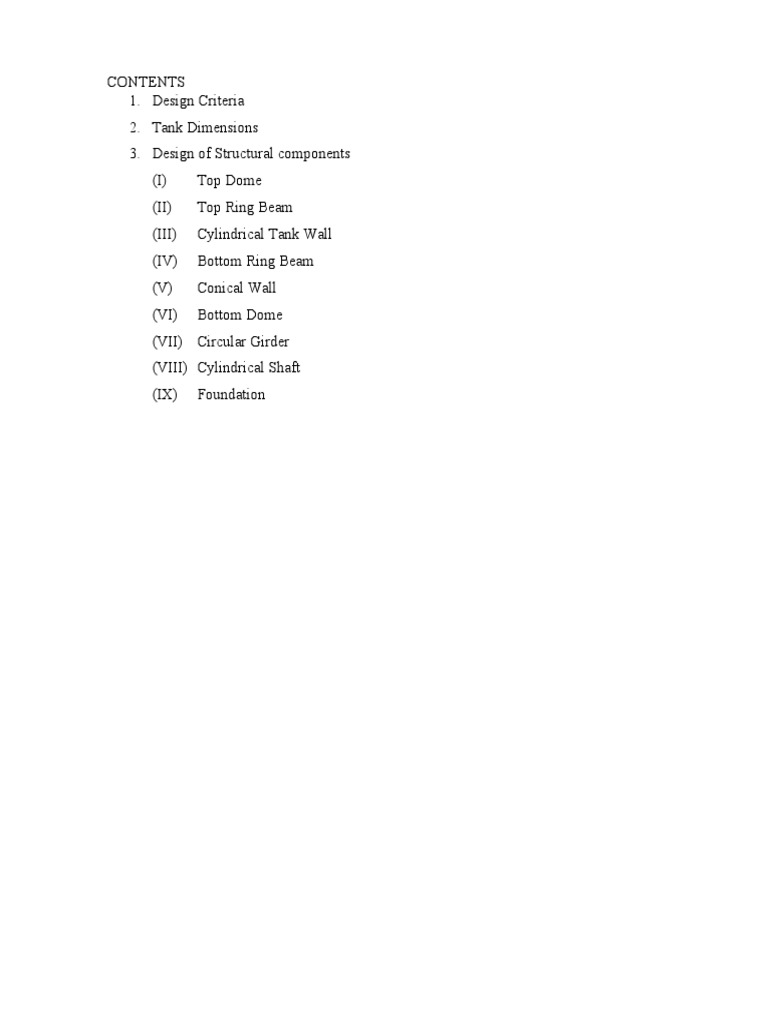 CONTENTS

1. Design Criteria
2. Tank Dimensions
3. Design of Structural components
(I) Top Dome
(II) Top Ring Beam
(III) Cylindrical Tank Wall
(IV) Bottom Ring Beam
(V) Conical Wall
(VI) Bottom Dome
(VII) Circular Girder
(VIII) Cylindrical Shaft
(IX) Foundation